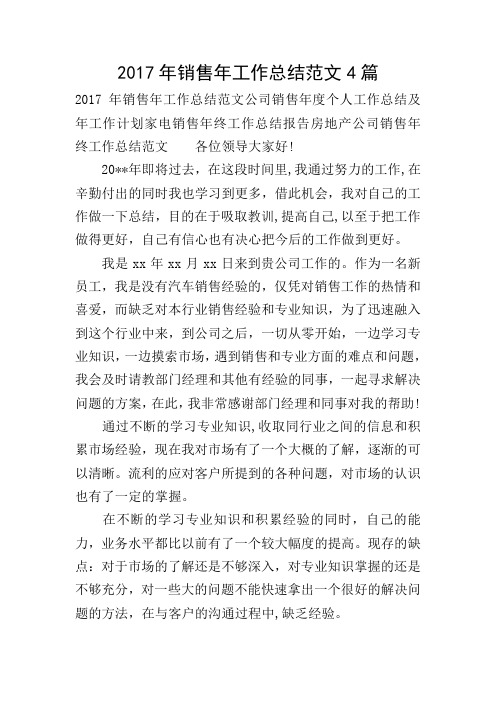 2017 年销售年工作总结范文 4 篇

2017 年销售年工作总结范文公司销售年度个人工作总结及年工作计划家电销售年终工作总结报告房地产公司销售年终工作总结范文　　各位领导大家好!

20**年即将过去，在这段时间里,我通过努力的工作,在辛勤付出的同时我也学习到更多，借此机会，我对自己的工作做一下总结，目的在于吸取教训,提高自己,以至于把工作做得更好，自己有信心也有决心把今后的工作做到更好。

我是 xx 年 xx 月 xx 日来到贵公司工作的。作为一名新员工，我是没有汽车销售经验的，仅凭对销售工作的热情和喜爱，而缺乏对本行业销售经验和专业知识，为了迅速融入到这个行业中来，到公司之后，一切从零开始，一边学习专业知识，一边摸索市场，遇到销售和专业方面的难点和问题，我会及时请教部门经理和其他有经验的同事，一起寻求解决问题的方案,在此，我非常感谢部门经理和同事对我的帮助!

通过不断的学习专业知识,收取同行业之间的信息和积累市场经验，现在我对市场有了一个大概的了解，逐渐的可以清晰。流利的应对客户所提到的各种问题，对市场的认识也有了一定的掌握。

在不断的学习专业知识和积累经验的同时，自己的能力，业务水平都比以前有了一个较大幅度的提高。现存的缺点：对于市场的了解还是不够深入，对专业知识掌握的还是不够充分，对一些大的问题不能快速拿出一个很好的解决问题的方法，在与客户的沟通过程中,缺乏经验。